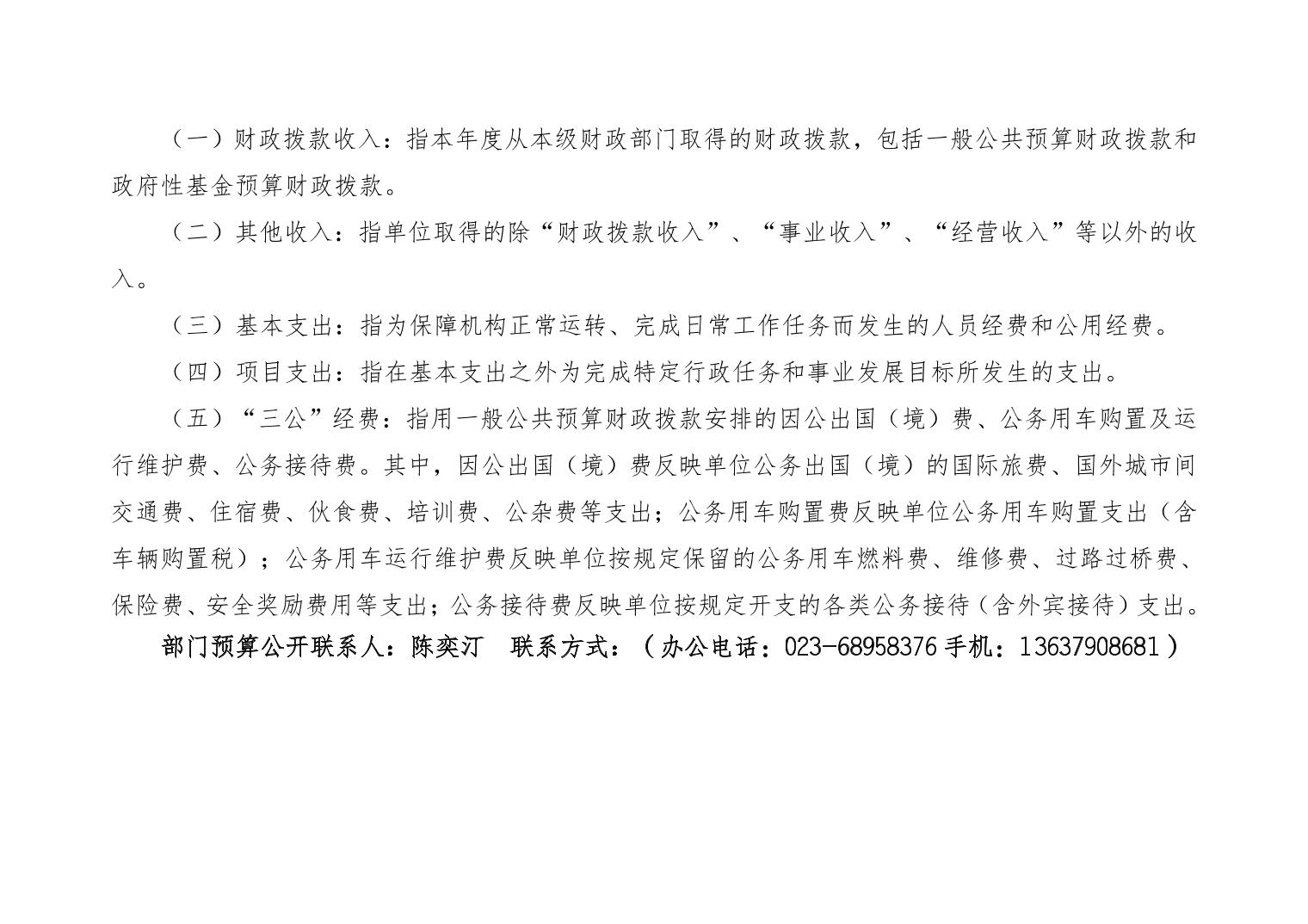 （一）财政拨款收入：指本年度从本级财政部门取得的财政拨款，包括一般公共预算财政拨款和政府性基金预算财政拨款。

（二）其他收入：指单位取得的除“财政拨款收入”、“事业收入”、“经营收入”等以外的收入。

（三）基本支出：指为保障机构正常运转、完成日常工作任务而发生的人员经费和公用经费。

（四）项目支出：指在基本支出之外为完成特定行政任务和事业发展目标所发生的支出。

（五）“三公”经费：指用一般公共预算财政拨款安排的因公出国（境）费、公务用车购置及运行维护费、公务接待费。其中，因公出国（境）费反映单位公务出国（境）的国际旅费、国外城市间交通费、住宿费、伙食费、培训费、公杂费等支出；公务用车购置费反映单位公务用车购置支出（含车辆购置税）；公务用车运行维护费反映单位按规定保留的公务用车燃料费、维修费、过路过桥费、保险费、安全奖励费用等支出；公务接待费反映单位按规定开支的各类公务接待（含外宾接待）支出。

部门预算公开联系人：陈奕汀 联系方式：（办公电话：023-68958376手机：13637908681）